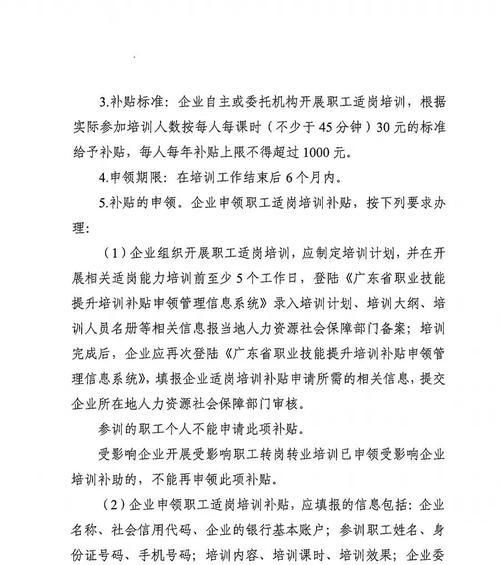 3.补贴标准：企业自主或委托机构开展职工适岗培训，根据实际参加培训人数按每人每课时（不少于45分钟）30元的标准给予补贴，每人每年补贴上限不得超过1000元。

4.申领期限：在培训工作结束后6个月内。

5.补贴的申领。企业申领职工适岗培训补贴，按下列要求办理：

（1）企业组织开展职工适岗培训，应制定培训计划，并在开展相关适岗能力培训前至少5个工作日，登陆《广东省职业技能提升培训补贴申领管理信息系统》录入培训计划、培训大纲、培训人员名册等相关信息报当地人力资源社会保障部门备案；培训完成后，企业应再次登陆《广东省职业技能提升培训补贴申领管理信息系统》，填报企业适岗培训补贴申请所需的相关信息，提交企业所在地人力资源社会保障部门审核。

参训的职工个人不能申请此项补贴。

受影响企业开展受影响职工转岗转业培训已申领受影响企业培训补助的，不能再申领此项补贴。

（2）企业申领职工适岗培训补贴，应填报的信息包括：企业名称、社会信用代码、企业的银行基本账户；参训职工姓名、身份证号码、手机号码；培训内容、培训课时、培训效果；企业委